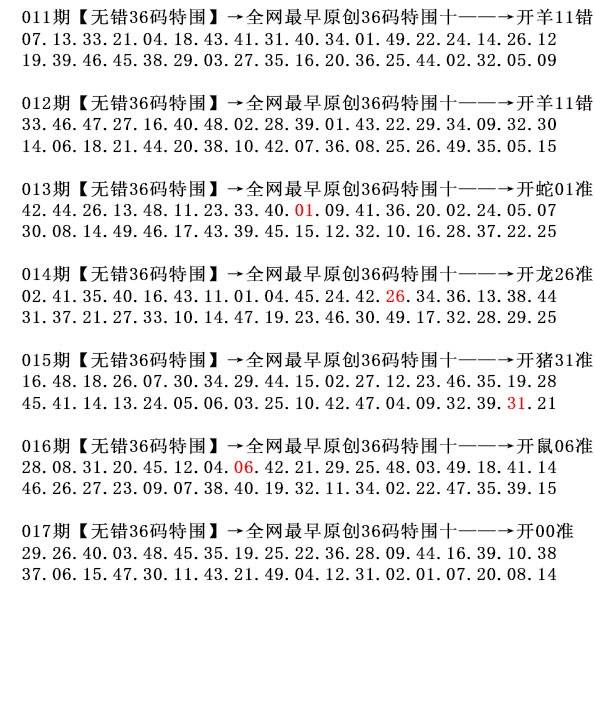 011期【无错36码特围】→全网最早原创36码特围十——→开羊11错
07.13.33.21.04.18.43.41.31.40.34.01.49.22.24.14.26.12
19.39.46.45.38.29.03.27.35.16.20.36.25.44.02.32.05.09

012期【无错36码特围】→全网最早原创36码特围十——→开羊11错
33.46.47.27.16.40.48.02.28.39.01.43.22.29.34.09.32.30
14.06.18.21.44.20.38.10.42.07.36.08.25.26.49.35.05.15

013期【无错36码特围】→全网最早原创36码特围十——→开蛇01准
42.44.26.13.48.11.23.33.40.01.09.41.36.20.02.24.05.07
30.08.14.49.46.17.43.39.45.15.12.32.10.16.28.37.22.25

014期【无错36码特围】→全网最早原创36码特围十——→开龙26准
02.41.35.40.16.43.11.01.04.45.24.42.26.34.36.13.38.44
31.37.21.27.33.10.14.47.19.23.46.30.49.17.32.28.29.25

015期【无错36码特围】→全网最早原创36码特围十——→开猪31准
16.48.18.26.07.30.34.29.44.15.02.27.12.23.46.35.19.28
45.41.14.13.24.05.06.03.25.10.42.47.04.09.32.39.31.21

016期【无错36码特围】→全网最早原创36码特围十——→开鼠06准
28.08.31.20.45.12.04.06.42.21.29.25.48.03.49.18.41.14
46.26.27.23.09.07.38.40.19.32.11.34.02.22.47.35.39.15

017期【无错36码特围】→全网最早原创36码特围十——→开00准
29.26.40.03.48.45.35.19.25.22.36.28.09.44.16.39.10.38
37.06.15.47.30.11.43.21.49.04.12.31.02.01.07.20.08.14